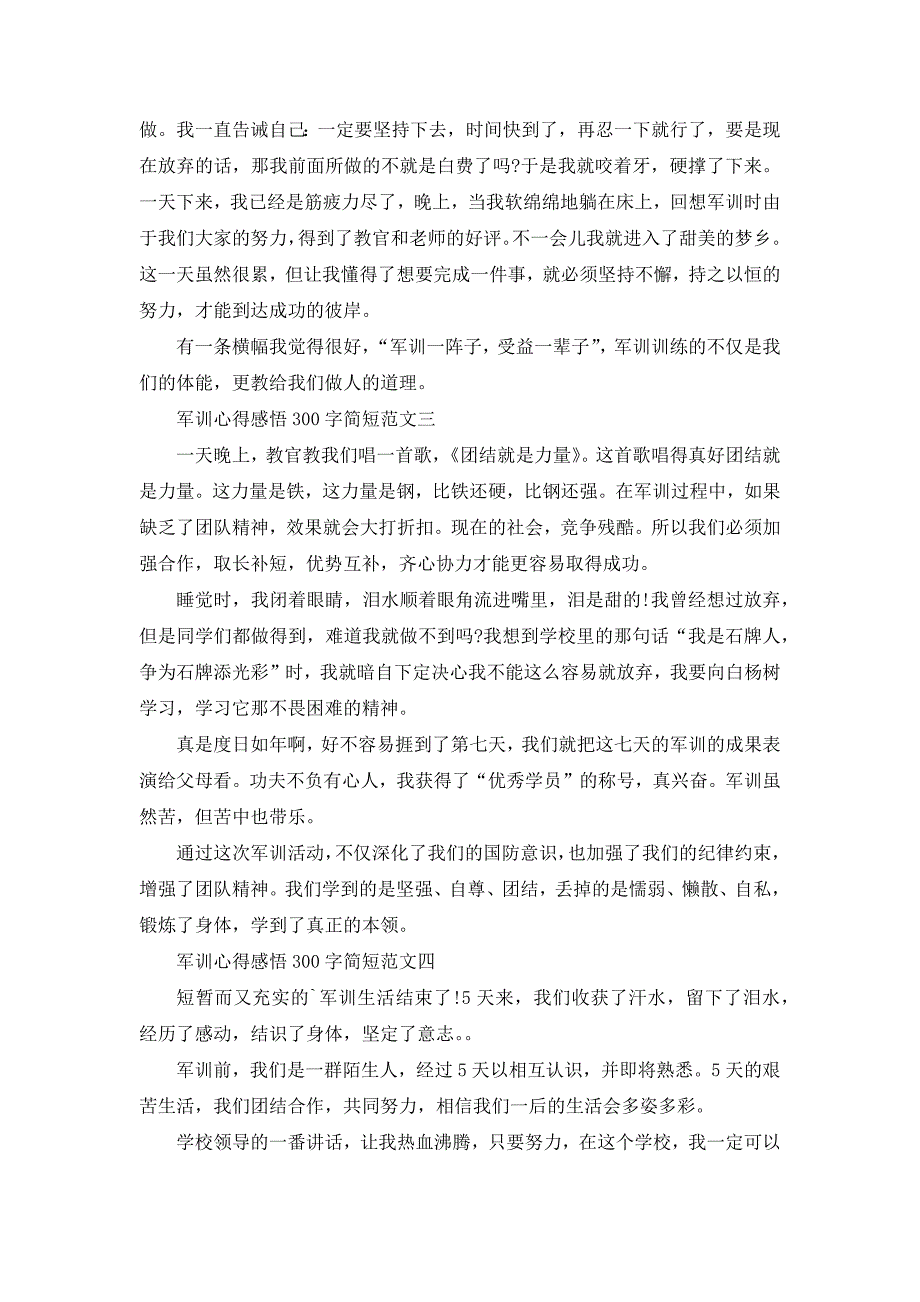 做。我一直告诫自己：一定要坚持下去，时间快到了，再忍一下就行了，要是现在放弃的话，那我前面所做的不就是白费了吗?于是我就咬着牙，硬撑了下来。一天下来，我已经是筋疲力尽了，晚上，当我软绵绵地躺在床上，回想军训时由于我们大家的努力，得到了教官和老师的好评。不一会儿我就进入了甜美的梦乡。这一天虽然很累，但让我懂得了想要完成一件事，就必须坚持不懈，持之以恒的努力，才能到达成功的彼岸。

有一条横幅我觉得很好，“军训一阵子，受益一辈子”，军训训练的不仅是我们的体能，更教给我们做人的道理。

军训心得感悟 300 字简短范文三

一天晚上，教官教我们唱一首歌，《团结就是力量》。这首歌唱得真好团结就是力量。这力量是铁，这力量是钢，比铁还硬，比钢还强。在军训过程中，如果缺乏了团队精神，效果就会大打折扣。现在的社会，竞争残酷。所以我们必须加强合作，取长补短，优势互补，齐心协力才能更容易取得成功。

睡觉时，我闭着眼睛，泪水顺着眼角流进嘴里，泪是甜的!我曾经想过放弃，但是同学们都做得到，难道我就做不到吗?我想到学校里的那句话“我是石牌人，争为石牌添光彩”时，我就暗自下定决心我不能这么容易就放弃，我要向白杨树学习，学习它那不畏困难的精神。

真是度日如年啊，好不容易捱到了第七天，我们就把这七天的军训的成果表演给父母看。功夫不负有心人，我获得了“优秀学员”的称号，真兴奋。军训虽然苦，但苦中也带乐。

通过这次军训活动，不仅深化了我们的国防意识，也加强了我们的纪律约束，增强了团队精神。我们学到的是坚强、自尊、团结，丢掉的是懦弱、懒散、自私，锻炼了身体，学到了真正的本领。

军训心得感悟 300 字简短范文四

短暂而又充实的`军训生活结束了!5 天来，我们收获了汗水，留下了泪水，经历了感动，结识了身体，坚定了意志。。

军训前，我们是一群陌生人，经过 5 天以相互认识，并即将熟悉。5 天的艰苦生活，我们团结合作，共同努力，相信我们一后的生活会多姿多彩。

学校领导的一番讲话，让我热血沸腾，只要努力，在这个学校，我一定可以